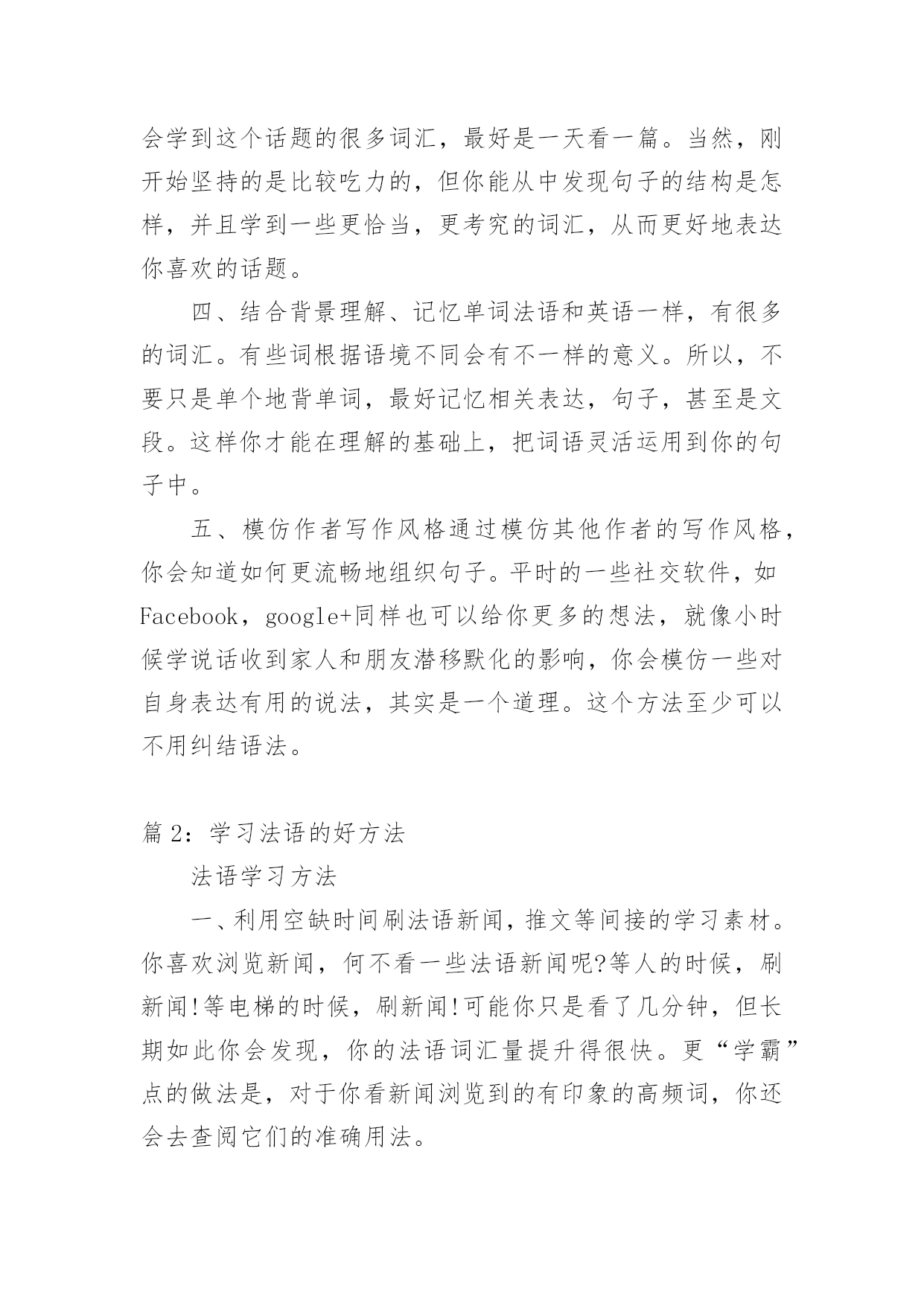 会学到这个话题的很多词汇，最好是一天看一篇。当然，刚开始坚持的是比较吃力的，但你能从中发现句子的结构是怎样，并且学到一些更恰当，更考究的词汇，从而更好地表达你喜欢的话题。

四、结合背景理解、记忆单词法语和英语一样，有很多的词汇。有些词根据语境不同会有不一样的意义。所以，不要只是单个地背单词，最好记忆相关表达，句子，甚至是文段。这样你才能在理解的基础上，把词语灵活运用到你的句子中。

五、模仿作者写作风格通过模仿其他作者的写作风格，你会知道如何更流畅地组织句子。平时的一些社交软件，如Facebook，google+同样也可以给你更多的想法，就像小时候学说话收到家人和朋友潜移默化的影响，你会模仿一些对自身表达有用的说法，其实是一个道理。这个方法至少可以不用纠结语法。

篇 2：学习法语的好方法

法语学习方法

一、利用空缺时间刷法语新闻，推文等间接的学习素材。你喜欢浏览新闻，何不看一些法语新闻呢?等人的时候，刷新闻!等电梯的时候，刷新闻!可能你只是看了几分钟，但长期如此你会发现，你的法语词汇量提升得很快。更“学霸”点的做法是，对于你看新闻浏览到的有印象的高频词，你还会去查阅它们的准确用法。